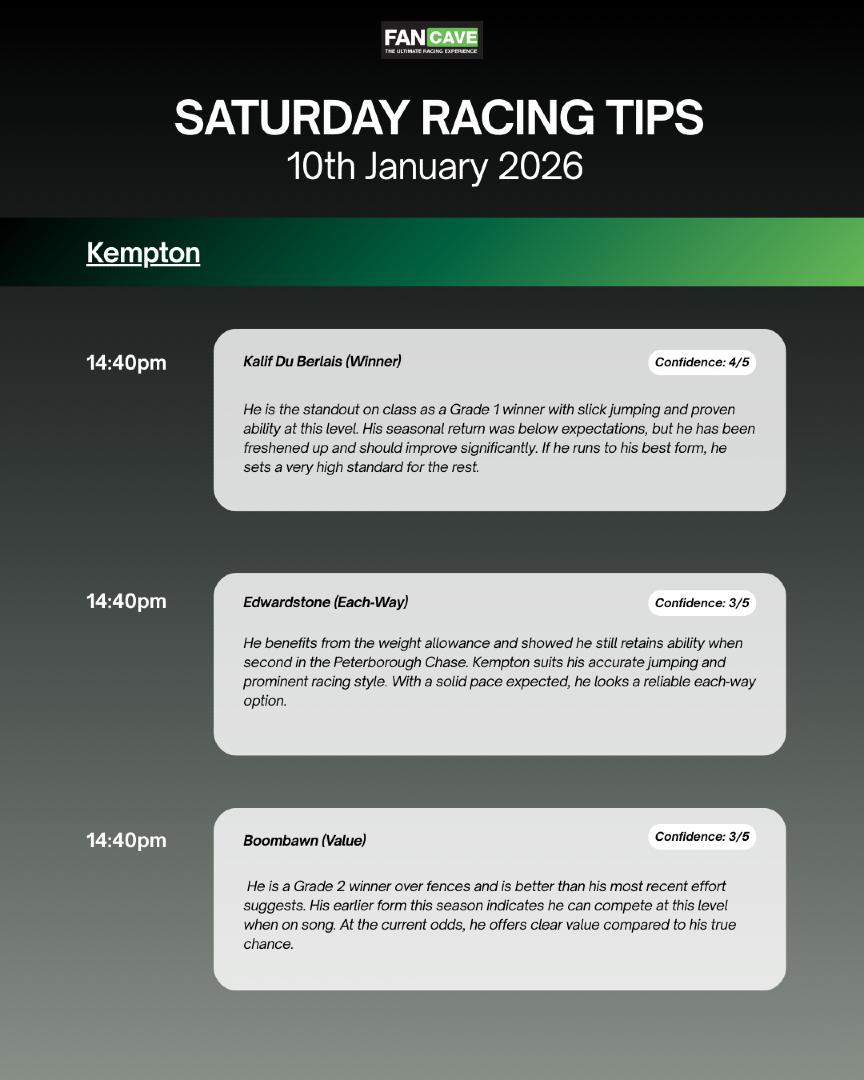 FAN CAVE
THE ULTIMATE RACING EXPERIENCE

SATURDAY RACING TIPS
10th January 2026

Kempton

14:40pm

Kalif Du Berlais (Winner)

Confidence: 4/5

He is the standout on class as a Grade 1 winner with slick jumping and proven ability at this level. His seasonal return was below expectations, but he has been freshened up and should improve significantly. If he runs to his best form, he sets a very high standard for the rest.

14:40pm

Edwardstone (Each-Way)

Confidence: 3/5

He benefits from the weight allowance and showed he still retains ability when second in the Peterborough Chase. Kempton suits his accurate jumping and prominent racing style. With a solid pace expected, he looks a reliable each-way option.

14:40pm

Boombawn (Value)

Confidence: 3/5

He is a Grade 2 winner over fences and is better than his most recent effort suggests. His earlier form this season indicates he can compete at this level when on song. At the current odds, he offers clear value compared to his true chance.